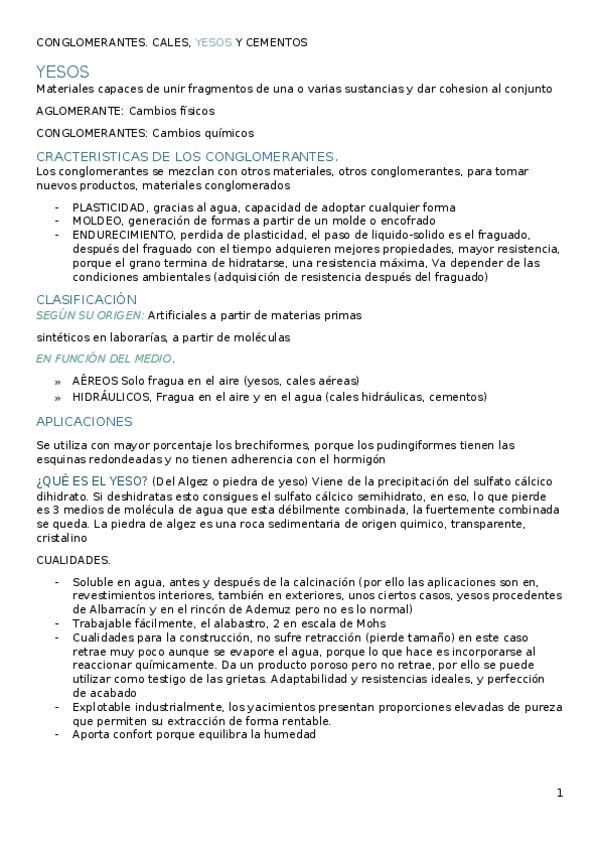 CONGLOMERANTES. CALES, YESOS Y CEMENTOS

YESOS
Materiales capaces de unir fragmentos de una o varias sustancias y dar cohesion al conjunto

AGLOMERANTE: Cambios físicos

CONGLOMERANTES: Cambios químicos

CRACTERISTICAS DE LOS CONGLOMERANTES.
Los conglomerantes se mezclan con otros materiales, otros conglomerantes, para tomar nuevos productos, materiales conglomerados

- PLASTICIDAD, gracias al agua, capacidad de adoptar cualquier forma
- MOLDEO, generación de formas a partir de un molde o encofrado
- ENDURECIMIENTO, perdida de plasticidad, el paso de liquido-solido es el fraguado, después del fraguado con el tiempo adquieren mejores propiedades, mayor resistencia, porque el grano termina de hidratarse, una resistencia máxima, Va depender de las condiciones ambientales (adquisición de resistencia después del fraguado)

CLASIFICACIÓN
SEGÚN SU ORIGEN: Artificiales a partir de materias primas

sintéticos en laborarías, a partir de moléculas

EN FUNCIÓN DEL MEDIO.

» AÉREOS Solo fragua en el aire (yesos, cales aéreas)
» HIDRÁULICOS, Fragua en el aire y en el agua (cales hidráulicas, cementos)

APLICACIONES

Se utiliza con mayor porcentaje los brechiformes, porque los pudingiformes tienen las esquinas redondeadas y no tienen adherencia con el hormigón

¿QUÉ ES EL YESO? (Del Algez o piedra de yeso) Viene de la precipitación del sulfato cálcico dihidrato. Si deshidratas esto consigues el sulfato cálcico semihidrato, en eso, lo que pierde es 3 medios de molécula de agua que esta débilmente combinada, la fuertemente combinada se queda. La piedra de algez es una roca sedimentaria de origen quimico, transparente, cristalino

CUALIDADES.

- Soluble en agua, antes y después de la calcinación (por ello las aplicaciones son en, revestimientos interiores, también en exteriores, unos ciertos casos, yesos procedentes de Albarracín y en el rincón de Ademuz pero no es lo normal)
- Trabajable fácilmente, el alabastro, 2 en escala de Mohs
- Cualidades para la construcción, no sufre retracción (pierde tamaño) en este caso retrae muy poco aunque se evapore el agua, porque lo que hace es incorporarse al reaccionar químicamente. Da un producto poroso pero no retrae, por ello se puede utilizar como testigo de las grietas. Adaptabilidad y resistencias ideales, y perfección de acabado
- Explotable industrialmente, los yacimientos presentan proporciones elevadas de pureza que permiten su extracción de forma rentable.
- Aporta confort porque equilibra la humedad

1